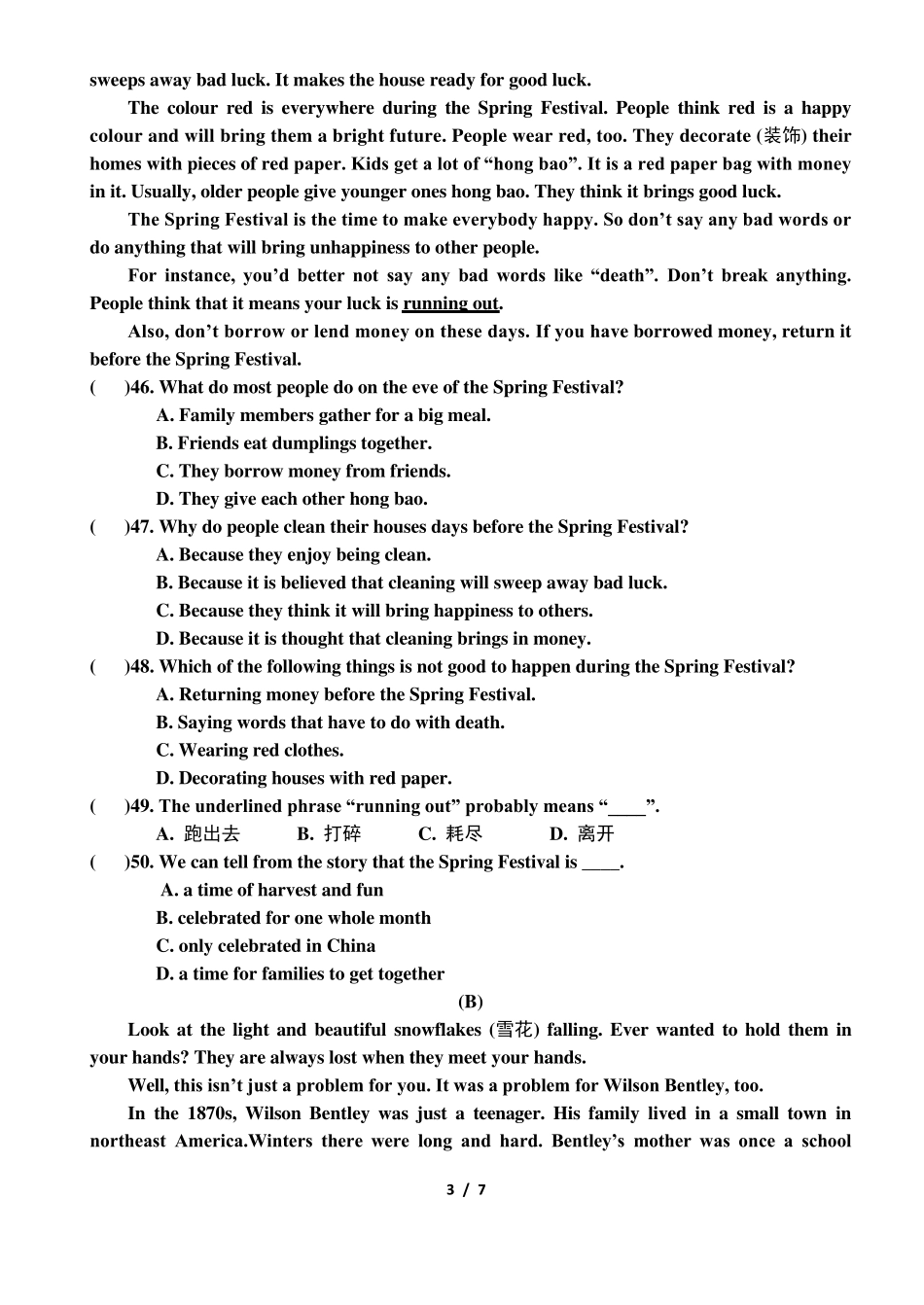 sweeps away bad luck. It makes the house ready for good luck.

The colour red is everywhere during the Spring Festival. People think red is a happy colour and will bring them a bright future. People wear red, too. They decorate (装饰) their homes with pieces of red paper. Kids get a lot of “hong bao”. It is a red paper bag with money in it. Usually, older people give younger ones hong bao. They think it brings good luck.

The Spring Festival is the time to make everybody happy. So don’t say any bad words or do anything that will bring unhappiness to other people.

For instance, you’d better not say any bad words like “death”. Don’t break anything. People think that it means your luck is running out.

Also, don’t borrow or lend money on these days. If you have borrowed money, return it before the Spring Festival.

(　　)46. What do most people do on the eve of the Spring Festival?
A. Family members gather for a big meal.
B. Friends eat dumplings together.
C. They borrow money from friends.
D. They give each other hong bao.

(　　)47. Why do people clean their houses days before the Spring Festival?
A. Because they enjoy being clean.
B. Because it is believed that cleaning will sweep away bad luck.
C. Because they think it will bring happiness to others.
D. Because it is thought that cleaning brings in money.

(　　)48. Which of the following things is not good to happen during the Spring Festival?
A. Returning money before the Spring Festival.
B. Saying words that have to do with death.
C. Wearing red clothes.
D. Decorating houses with red paper.

(　　)49. The underlined phrase “running out” probably means “____”.
A. 跑出去　　B. 打碎　　C. 耗尽　　D. 离开

(　　)50. We can tell from the story that the Spring Festival is ____.
A. a time of harvest and fun
B. celebrated for one whole month
C. only celebrated in China
D. a time for families to get together

(B)

Look at the light and beautiful snowflakes (雪花) falling. Ever wanted to hold them in your hands? They are always lost when they meet your hands.

Well, this isn’t just a problem for you. It was a problem for Wilson Bentley, too.

In the 1870s, Wilson Bentley was just a teenager. His family lived in a small town in northeast America.Winters there were long and hard. Bentley’s mother was once a school

3 / 7